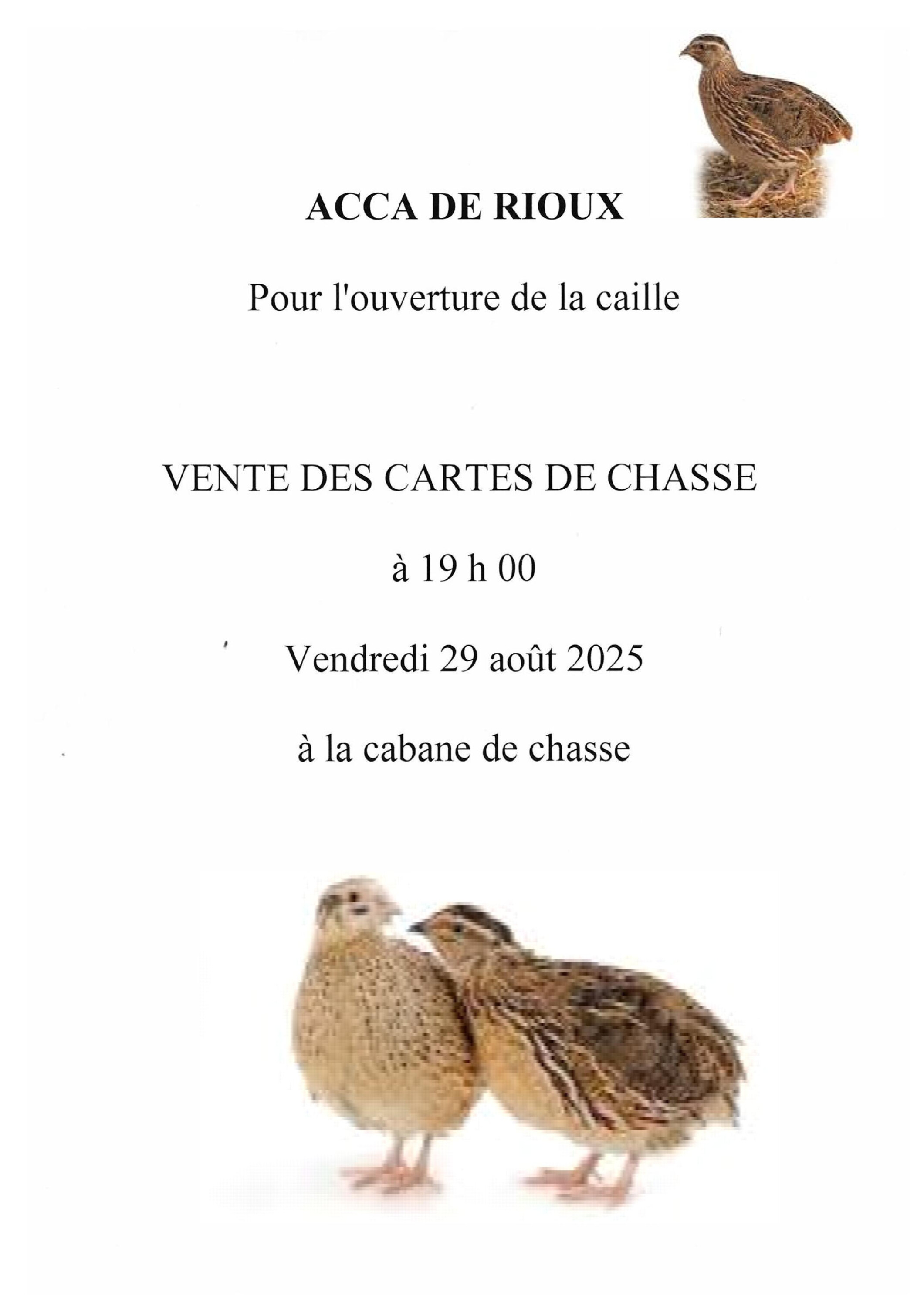 ACCA DE RIOUX

Pour l'ouverture de la caille

VENTE DES CARTES DE CHASSE

à 19 h 00

Vendredi 29 août 2025

à la cabane de chasse